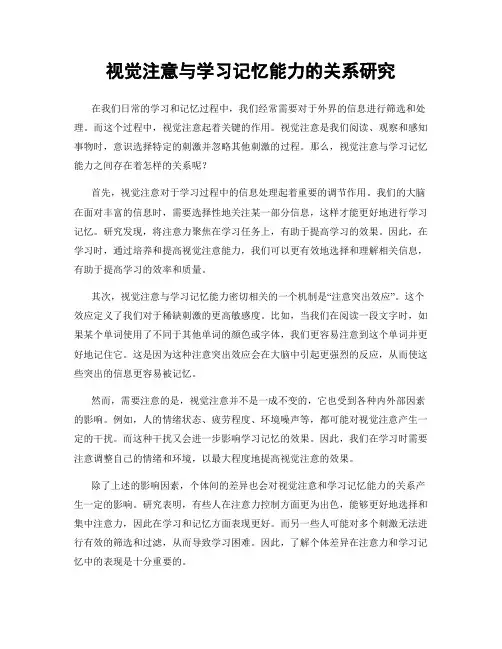 视觉注意与学习记忆能力的关系研究

在我们日常的学习和记忆过程中，我们经常需要对于外界的信息进行筛选和处理。而这个过程中，视觉注意起着关键的作用。视觉注意是我们阅读、观察和感知事物时，意识选择特定的刺激并忽略其他刺激的过程。那么，视觉注意与学习记忆能力之间存在着怎样的关系呢？

首先，视觉注意对于学习过程中的信息处理起着重要的调节作用。我们的大脑在面对丰富的信息时，需要选择性地关注某一部分信息，这样才能更好地进行学习记忆。研究发现，将注意力聚焦在学习任务上，有助于提高学习的效果。因此，在学习时，通过培养和提高视觉注意能力，我们可以更有效地选择和理解相关信息，有助于提高学习的效率和质量。

其次，视觉注意与学习记忆能力密切相关的一个机制是“注意突出效应”。这个效应定义了我们对于稀缺刺激的更高敏感度。比如，当我们在阅读一段文字时，如果某个单词使用了不同于其他单词的颜色或字体，我们更容易注意到这个单词并更好地记住它。这是因为这种注意突出效应会在大脑中引起更强烈的反应，从而使这些突出的信息更容易被记忆。

然而，需要注意的是，视觉注意并不是一成不变的，它也受到各种内外部因素的影响。例如，人的情绪状态、疲劳程度、环境噪声等，都可能对视觉注意产生一定的干扰。而这种干扰又会进一步影响学习记忆的效果。因此，我们在学习时需要注意调整自己的情绪和环境，以最大程度地提高视觉注意的效果。

除了上述的影响因素，个体间的差异也会对视觉注意和学习记忆能力的关系产生一定的影响。研究表明，有些人在注意力控制方面更为出色，能够更好地选择和集中注意力，因此在学习和记忆方面表现更好。而另一些人可能对多个刺激无法进行有效的筛选和过滤，从而导致学习困难。因此，了解个体差异在注意力和学习记忆中的表现是十分重要的。